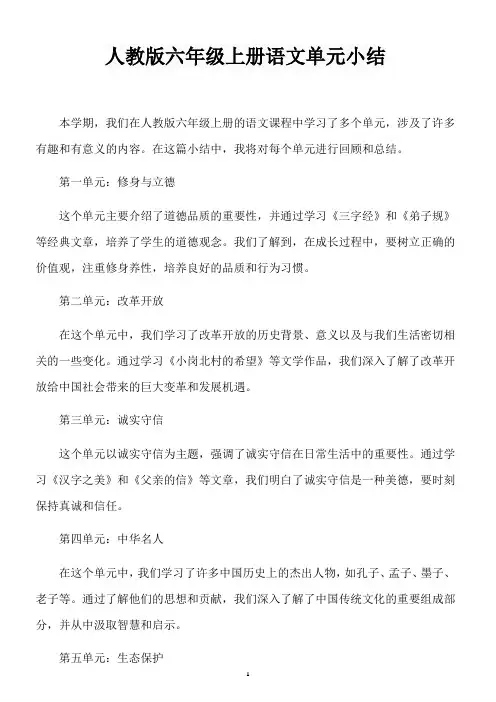 人教版六年级上册语文单元小结

本学期，我们在人教版六年级上册的语文课程中学习了多个单元，涉及了许多有趣和有意义的内容。在这篇小结中，我将对每个单元进行回顾和总结。

第一单元：修身与立德

这个单元主要介绍了道德品质的重要性，并通过学习《三字经》和《弟子规》等经典文章，培养了学生的道德观念。我们了解到，在成长过程中，要树立正确的价值观，注重修身养性，培养良好的品质和行为习惯。

第二单元：改革开放

在这个单元中，我们学习了改革开放的历史背景、意义以及与我们生活密切相关的一些变化。通过学习《小岗北村的希望》等文学作品，我们深入了解了改革开放给中国社会带来的巨大变革和发展机遇。

第三单元：诚实守信

这个单元以诚实守信为主题，强调了诚实守信在日常生活中的重要性。通过学习《汉字之美》和《父亲的信》等文章，我们明白了诚实守信是一种美德，要时刻保持真诚和信任。

第四单元：中华名人

在这个单元中，我们学习了许多中国历史上的杰出人物，如孔子、孟子、墨子、老子等。通过了解他们的思想和贡献，我们深入了解了中国传统文化的重要组成部分，并从中汲取智慧和启示。

第五单元：生态保护

1